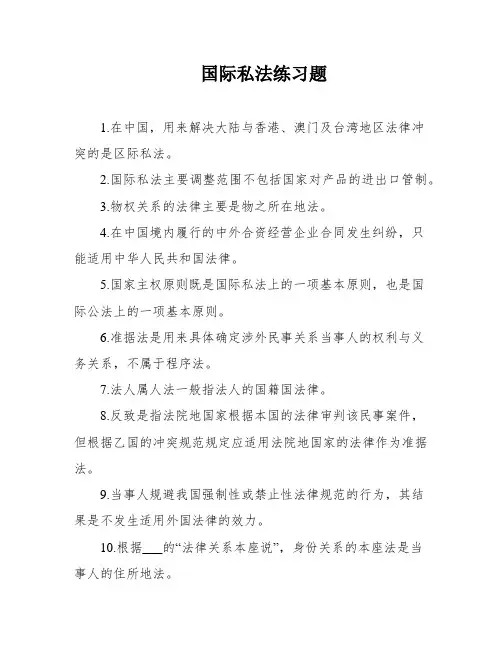 国际私法练习题

1.在中国，用来解决大陆与香港、澳门及台湾地区法律冲突的是区际私法。

2.国际私法主要调整范围不包括国家对产品的进出口管制。

3.物权关系的法律主要是物之所在地法。

4.在中国境内履行的中外合资经营企业合同发生纠纷，只能适用中华人民共和国法律。

5.国家主权原则既是国际私法上的一项基本原则，也是国际公法上的一项基本原则。

6.准据法是用来具体确定涉外民事关系当事人的权利与义务关系，不属于程序法。

7.法人属人法一般指法人的国籍国法律。

8.反致是指法院地国家根据本国的法律审判该民事案件，但根据乙国的冲突规范规定应适用法院地国家的法律作为准据法。

9.当事人规避我国强制性或禁止性法律规范的行为，其结果是不发生适用外国法律的效力。

10.根据___的“法律关系本座说”，身份关系的本座法是当事人的住所地法。